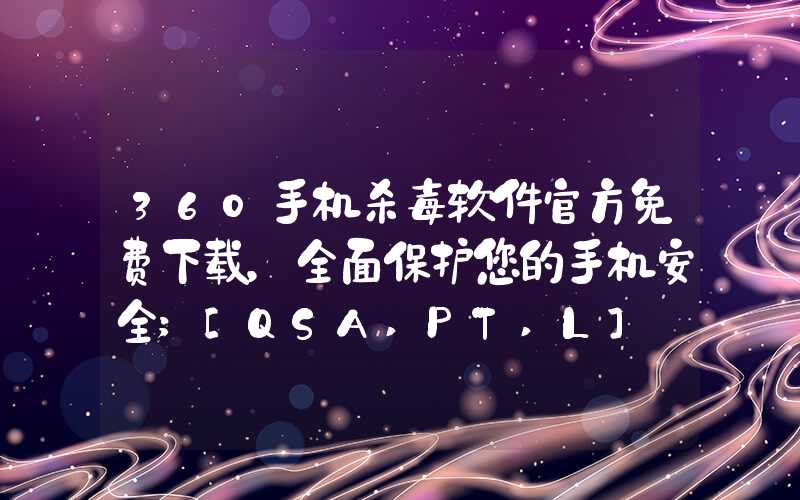 360手机杀毒软件官方免费下载，全面保护您的手机安全；[QSA,PT,L]